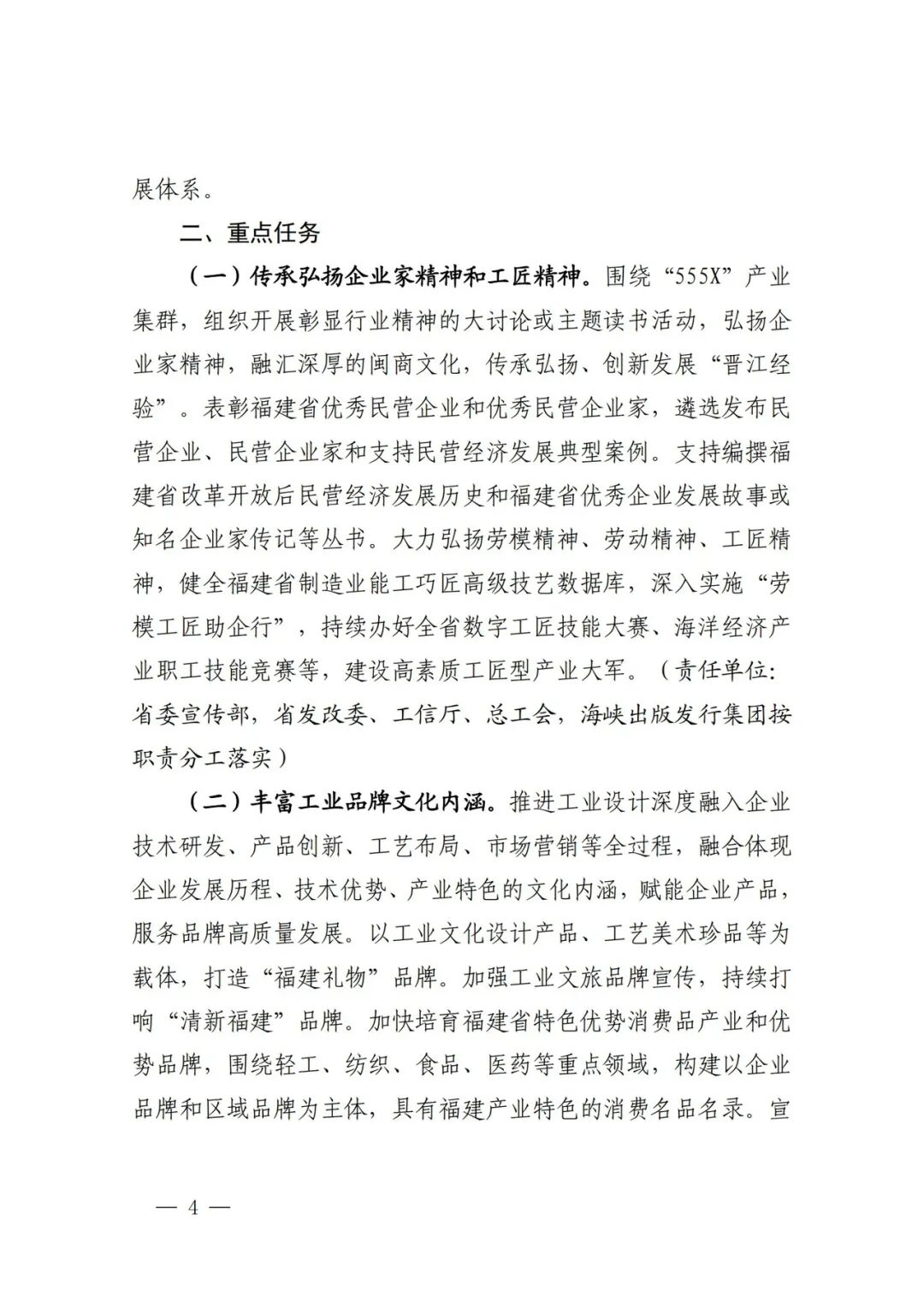 展体系。

二、重点任务

（一）传承弘扬企业家精神和工匠精神。围绕“555X”产业集群，组织开展彰显行业精神的大讨论或主题读书活动，弘扬企业家精神，融汇深厚的闽商文化，传承弘扬、创新发展“晋江经验”。表彰福建省优秀民营企业和优秀民营企业家，遴选发布民营企业、民营企业家和支持民营经济发展典型案例。支持编撰福建省改革开放后民营经济发展历史和福建省优秀企业发展故事或知名企业家传记等丛书。大力弘扬劳模精神、劳动精神、工匠精神，健全福建省制造业能工巧匠高级技艺数据库，深入实施“劳模工匠助企行”，持续办好全省数字工匠技能大赛、海洋经济产业职工技能竞赛等，建设高素质工匠型产业大军。（责任单位：省委宣传部，省发改委、工信厅、总工会，海峡出版发行集团按职责分工落实）

（二）丰富工业品牌文化内涵。推进工业设计深度融入企业技术研发、产品创新、工艺布局、市场营销等全过程，融合体现企业发展历程、技术优势、产业特色的文化内涵，赋能企业产品，服务品牌高质量发展。以工业文化设计产品、工艺美术珍品等为载体，打造“福建礼物”品牌。加强工业文旅品牌宣传，持续打响“清新福建”品牌。加快培育福建省特色优势消费品产业和优势品牌，围绕轻工、纺织、食品、医药等重点领域，构建以企业品牌和区域品牌为主体，具有福建产业特色的消费名品名录。宣

— 4 —